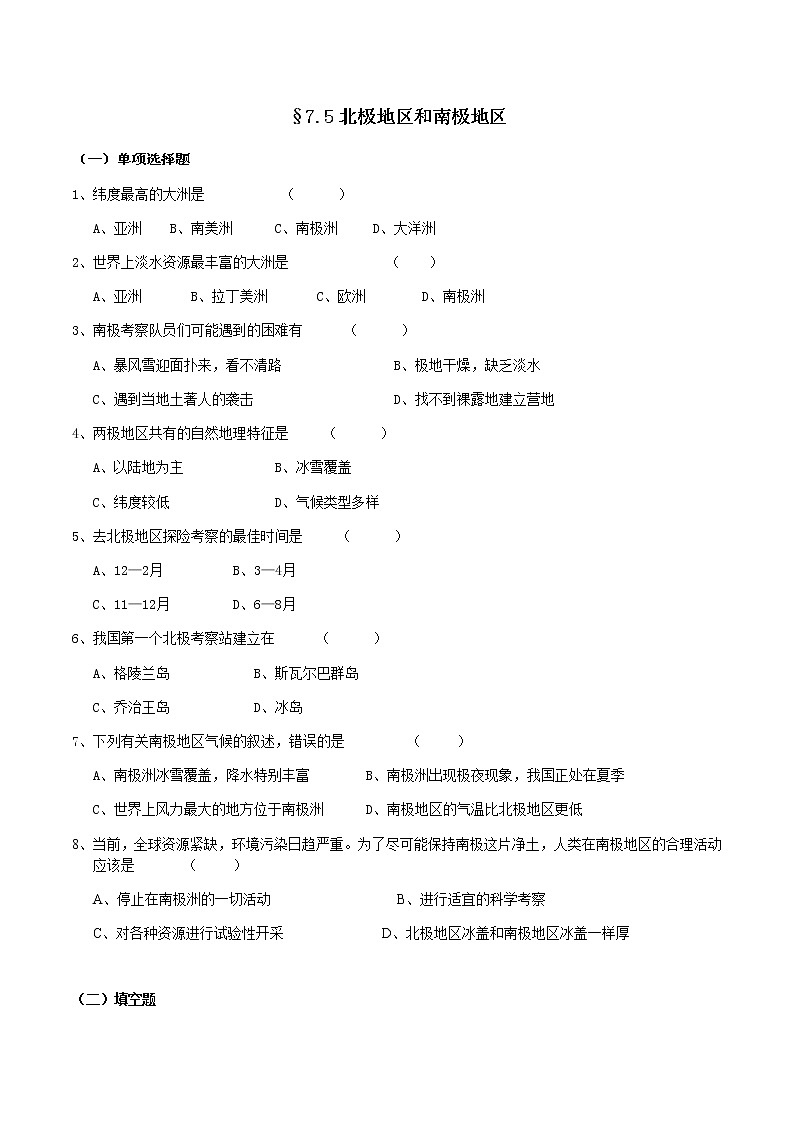 §7.5 北极地区和南极地区

（一）单项选择题

1、纬度最高的大洲是　　　　（　　）

A、亚洲　B、南美洲　C、南极洲　D、大洋洲

2、世界上淡水资源最丰富的大洲是　　　　（　　）

A、亚洲　B、拉丁美洲　C、欧洲　D、南极洲

3、南极考察队员们可能遇到的困难有　　（　　）

A、暴风雪迎面扑来，看不清路　　B、极地干燥，缺乏淡水

C、遇到当地土著人的袭击　　D、找不到裸露地建立营地

4、两极地区共有的自然地理特征是　　（　　）

A、以陆地为主　　B、冰雪覆盖

C、纬度较低　　D、气候类型多样

5、去北极地区探险考察的最佳时间是　　（　　）

A、12—2月　　B、3—4月

C、11—12月　　D、6—8月

6、我国第一个北极考察站建立在　　（　　）

A、格陵兰岛　　B、斯瓦尔巴群岛

C、乔治王岛　　D、冰岛

7、下列有关南极地区气候的叙述，错误的是　　（　　）

A、南极洲冰雪覆盖，降水特别丰富　　B、南极洲出现极夜现象，我国正处在夏季

C、世界上风力最大的地方位于南极洲　　D、南极地区的气温比北极地区更低

8、当前，全球资源紧缺，环境污染日趋严重。为了尽可能保持南极这片净土，人类在南极地区的合理活动应该是　　（　　）

A、停止在南极洲的一切活动　　B、进行适宜的科学考察

C、对各种资源进行试验性开采　　D、北极地区冰盖和南极地区冰盖一样厚

（二）填空题